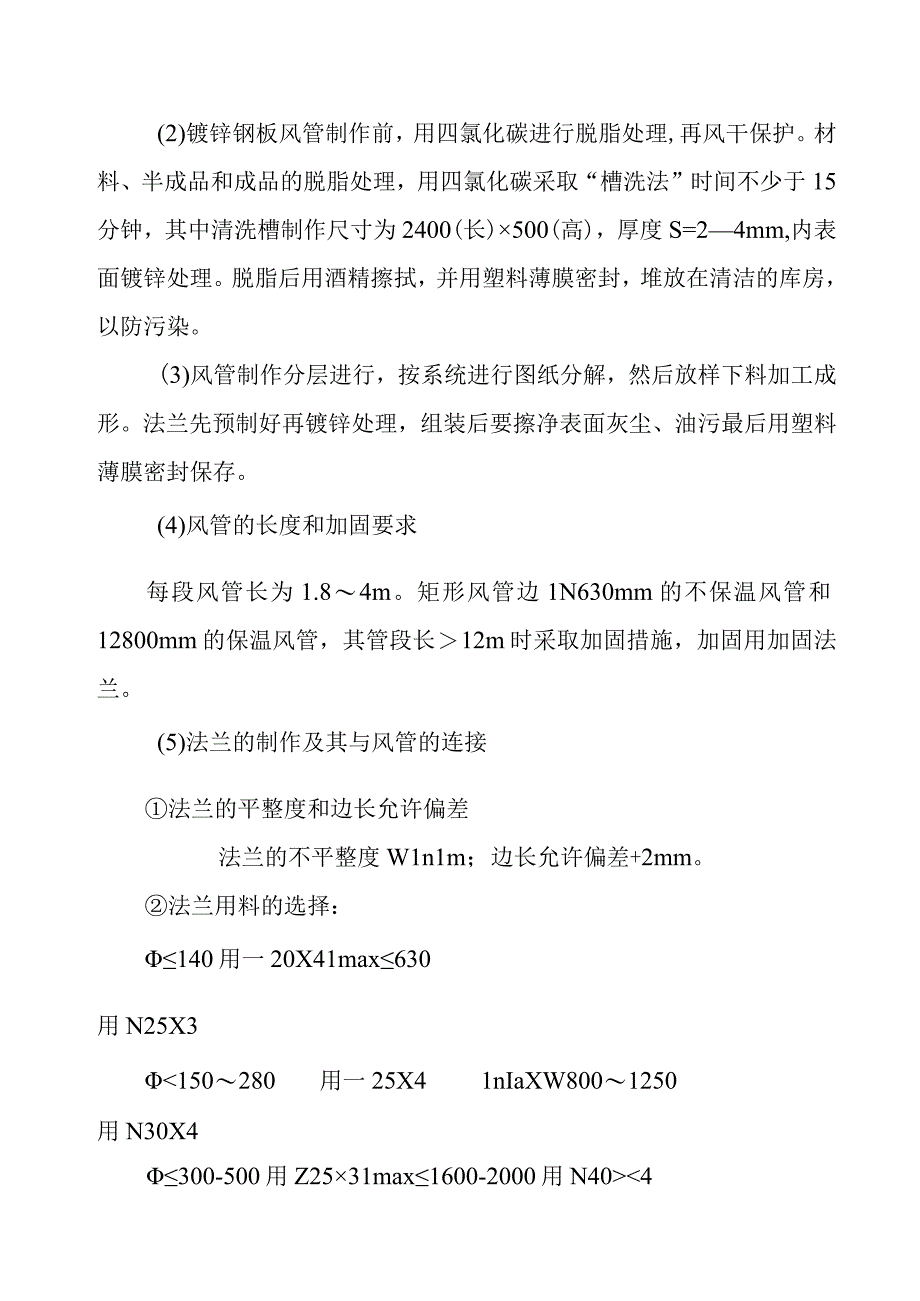 (2)镀锌钢板风管制作前，用四氯化碳进行脱脂处理，再风干保护。材料、半成品和成品的脱脂处理，用四氯化碳采取“槽洗法”时间不少于15分钟，其中清洗槽制作尺寸为2400(长)×500(高)，厚度S=2—4mm,内表面镀锌处理。脱脂后用酒精擦拭，并用塑料薄膜密封，堆放在清洁的库房，以防污染。

(3)风管制作分层进行，按系统进行图纸分解，然后放样下料加工成形。法兰先预制好再镀锌处理，组装后要擦净表面灰尘、油污最后用塑料薄膜密封保存。

(4)风管的长度和加固要求

每段风管长为1.8～4m。矩形风管边1N630mm的不保温风管和12800mm的保温风管，其管段长＞12m时采取加固措施，加固用加固法兰。

(5)法兰的制作及其与风管的连接

①法兰的平整度和边长允许偏差

法兰的不平整度W1n1m；边长允许偏差+2mm。

②法兰用料的选择：

Φ≤140用一20X41max≤630

用N25X3

Φ<150～280　用一25X4　1nIaXW800～1250

用N30X4

Φ≤300-500用Z25×31max≤1600-2000用N40><4